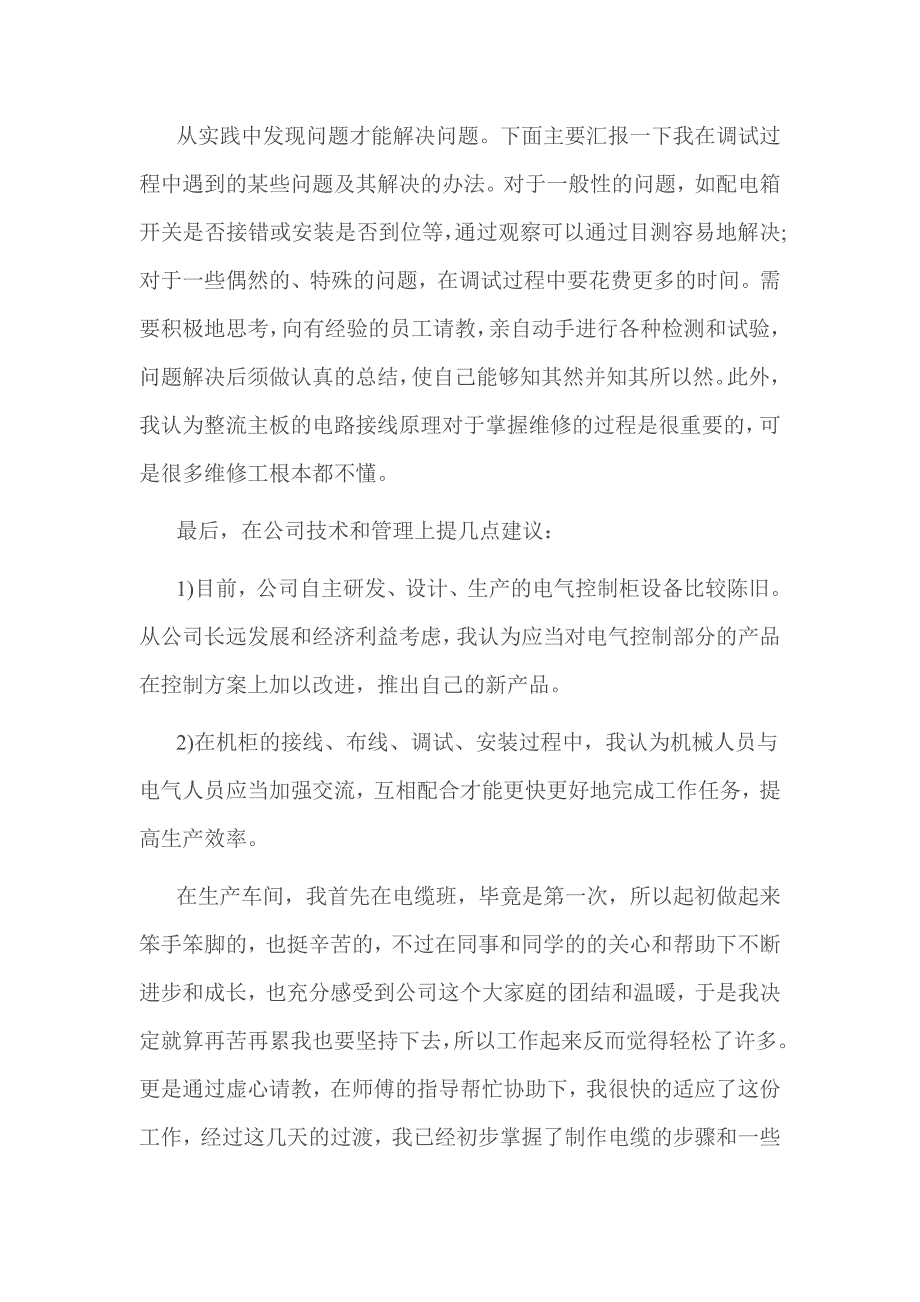 从实践中发现问题才能解决问题。下面主要汇报一下我在调试过程中遇到的某些问题及其解决的办法。对于一般性的问题，如配电箱开关是否接错或安装是否到位等，通过观察可以通过目测容易地解决;对于一些偶然的、特殊的问题，在调试过程中要花费更多的时间。需要积极地思考，向有经验的员工请教，亲自动手进行各种检测和试验，问题解决后须做认真的总结，使自己能够知其然并知其所以然。此外，我认为整流主板的电路接线原理对于掌握维修的过程是很重要的，可是很多维修工根本都不懂。

最后，在公司技术和管理上提几点建议：

1)目前，公司自主研发、设计、生产的电气控制柜设备比较陈旧。从公司长远发展和经济利益考虑，我认为应当对电气控制部分的产品在控制方案上加以改进，推出自己的新产品。

2)在机柜的接线、布线、调试、安装过程中，我认为机械人员与电气人员应当加强交流，互相配合才能更快更好地完成工作任务，提高生产效率。

在生产车间，我首先在电缆班，毕竟是第一次，所以起初做起来笨手笨脚的，也挺辛苦的，不过在同事和同学的的关心和帮助下不断进步和成长，也充分感受到公司这个大家庭的团结和温暖，于是我决定就算再苦再累我也要坚持下去，所以工作起来反而觉得轻松了许多。更是通过虚心请教，在师傅的指导帮忙协助下，我很快的适应了这份工作，经过这几天的过渡，我已经初步掌握了制作电缆的步骤和一些